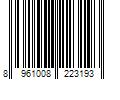 8 961008 223193